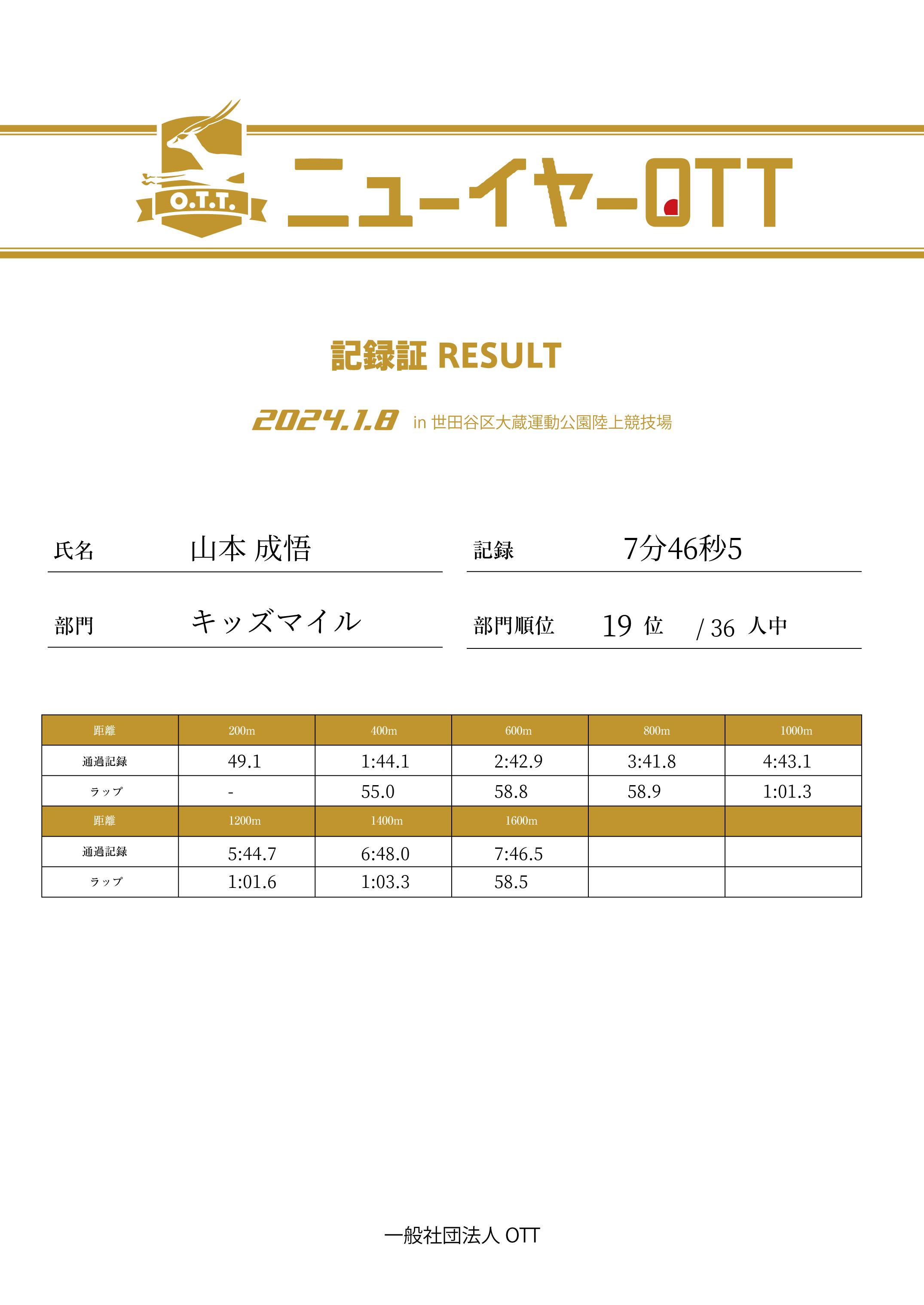 O.T.T.

ニューイヤーOTT

記録証 RESULT

2024.1.8 in 世田谷区大蔵運動公園陸上競技場

氏名 山本 成悟

記録 7分46秒5

部門 キッズマイル

部門順位 19 位 / 36 人中

| 距離 | 200m | 400m | 600m | 800m | 1000m |
|---|---|---|---|---|---|
| 通過記録 | 49.1 | 1:44.1 | 2:42.9 | 3:41.8 | 4:43.1 |
| ラップ | - | 55.0 | 58.8 | 58.9 | 1:01.3 |
| 距離 | 1200m | 1400m | 1600m | | |
| 通過記録 | 5:44.7 | 6:48.0 | 7:46.5 | | |
| ラップ | 1:01.6 | 1:03.3 | 58.5 | | |

一般社団法人 OTT